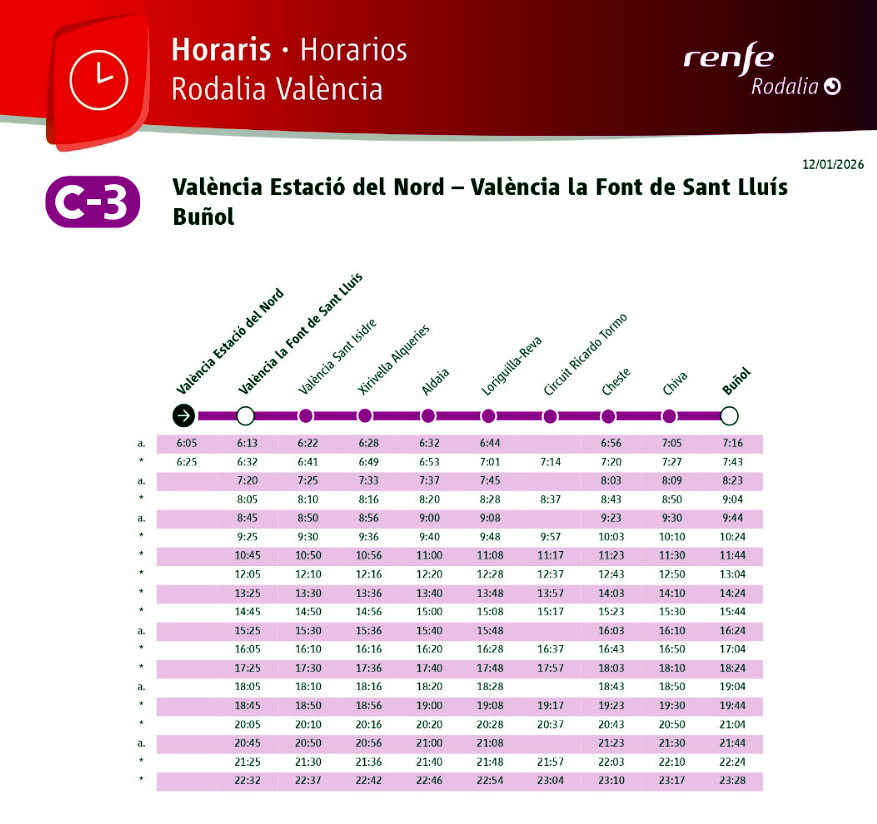 Horaris · Horarios
Rodalia València

renfe
Rodalia

12/01/2026

C-3

València Estació del Nord – València la Font de Sant Lluís
Buñol

| | València Estació del Nord | València la Font de Sant Lluís | València Sant Isidre | Xirivella Alqueries | Aldaia | Loriguilla-Reva | Circuit Ricardo Tormo | Cheste | Chiva | Buñol |
|---|---|---|---|---|---|---|---|---|---|---|
| a. | 6:05 | 6:13 | 6:22 | 6:28 | 6:32 | 6:44 | | 6:56 | 7:05 | 7:16 |
| * | 6:25 | 6:32 | 6:41 | 6:49 | 6:53 | 7:01 | 7:14 | 7:20 | 7:27 | 7:43 |
| a. | | 7:20 | 7:25 | 7:33 | 7:37 | 7:45 | | 8:03 | 8:09 | 8:23 |
| * | | 8:05 | 8:10 | 8:16 | 8:20 | 8:28 | 8:37 | 8:43 | 8:50 | 9:04 |
| a. | | 8:45 | 8:50 | 8:56 | 9:00 | 9:08 | | 9:23 | 9:30 | 9:44 |
| * | | 9:25 | 9:30 | 9:36 | 9:40 | 9:48 | 9:57 | 10:03 | 10:10 | 10:24 |
| * | | 10:45 | 10:50 | 10:56 | 11:00 | 11:08 | 11:17 | 11:23 | 11:30 | 11:44 |
| * | | 12:05 | 12:10 | 12:16 | 12:20 | 12:28 | 12:37 | 12:43 | 12:50 | 13:04 |
| * | | 13:25 | 13:30 | 13:36 | 13:40 | 13:48 | 13:57 | 14:03 | 14:10 | 14:24 |
| * | | 14:45 | 14:50 | 14:56 | 15:00 | 15:08 | 15:17 | 15:23 | 15:30 | 15:44 |
| a. | | 15:25 | 15:30 | 15:36 | 15:40 | 15:48 | | 16:03 | 16:10 | 16:24 |
| * | | 16:05 | 16:10 | 16:16 | 16:20 | 16:28 | 16:37 | 16:43 | 16:50 | 17:04 |
| * | | 17:25 | 17:30 | 17:36 | 17:40 | 17:48 | 17:57 | 18:03 | 18:10 | 18:24 |
| a. | | 18:05 | 18:10 | 18:16 | 18:20 | 18:28 | | 18:43 | 18:50 | 19:04 |
| * | | 18:45 | 18:50 | 18:56 | 19:00 | 19:08 | 19:17 | 19:23 | 19:30 | 19:44 |
| * | | 20:05 | 20:10 | 20:16 | 20:20 | 20:28 | 20:37 | 20:43 | 20:50 | 21:04 |
| a. | | 20:45 | 20:50 | 20:56 | 21:00 | 21:08 | | 21:23 | 21:30 | 21:44 |
| * | | 21:25 | 21:30 | 21:36 | 21:40 | 21:48 | 21:57 | 22:03 | 22:10 | 22:24 |
| * | | 22:32 | 22:37 | 22:42 | 22:46 | 22:54 | 23:04 | 23:10 | 23:17 | 23:28 |